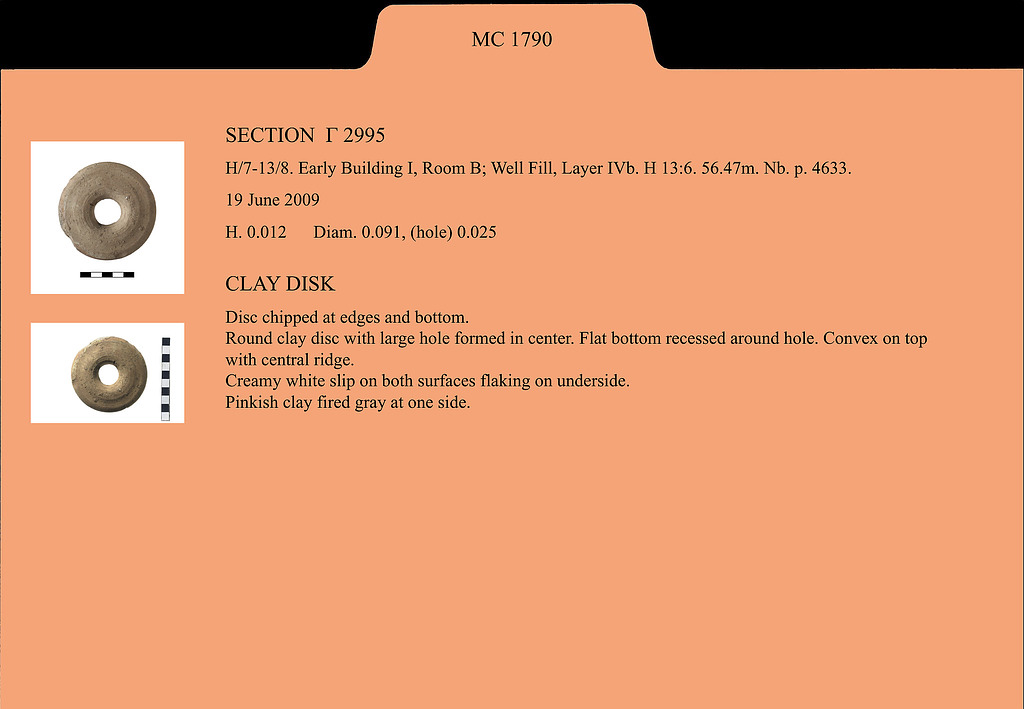 MC 1790

SECTION Γ 2995

H/7-13/8. Early Building I, Room B; Well Fill, Layer IVb. H 13:6. 56.47m. Nb. p. 4633.

19 June 2009

H. 0.012 Diam. 0.091, (hole) 0.025

CLAY DISK

Disc chipped at edges and bottom.
Round clay disc with large hole formed in center. Flat bottom recessed around hole. Convex on top with central ridge.
Creamy white slip on both surfaces flaking on underside.
Pinkish clay fired gray at one side.